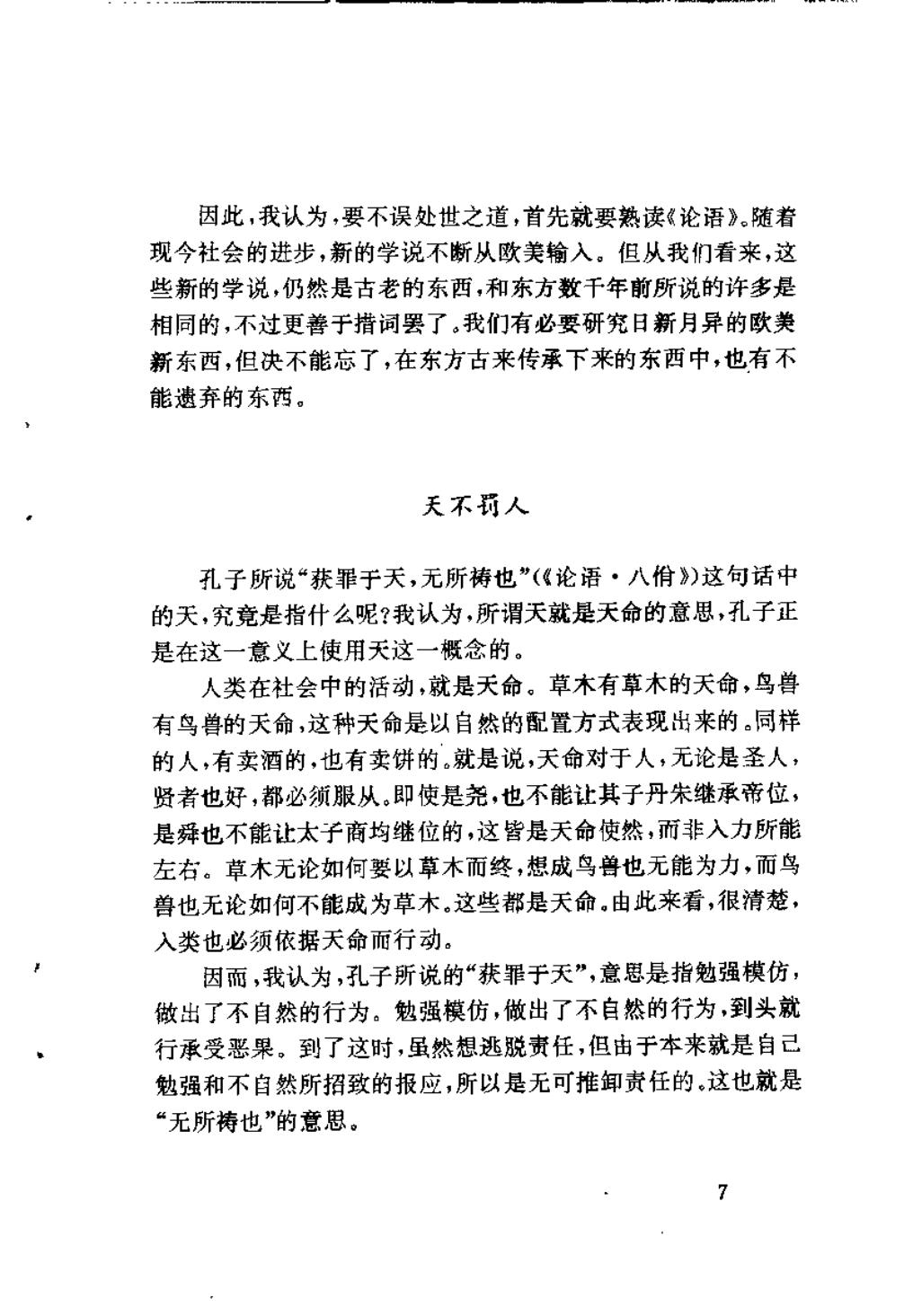 因此，我认为，要不误处世之道，首先就要熟读《论语》。随着现今社会的进步，新的学说不断从欧美输入。但从我们看来，这些新的学说，仍然是古老的东西，和东方数千年前所说的许多是相同的，不过更善于措词罢了。我们有必要研究日新月异的欧美新东西，但决不能忘了，在东方古来传承下来的东西中，也有不能遗弃的东西。

天不罚人

孔子所说“获罪于天，无所祷也”（《论语·八佾》）这句话中的天，究竟是指什么呢？我认为，所谓天就是天命的意思，孔子正是在这一意义上使用天这一概念的。

人类在社会中的活动，就是天命。草木有草木的天命，鸟兽有鸟兽的天命，这种天命是以自然的配置方式表现出来的。同样的人，有卖酒的，也有卖饼的。就是说，天命对于人，无论是圣人，贤者也好，都必须服从。即使是尧，也不能让其子丹朱继承帝位，是舜也不能让太子商均继位的，这皆是天命使然，而非入力所能左右。草木无论如何要以草木而终，想成鸟兽也无能为力，而鸟兽也无论如何不能成为草木。这些都是天命。由此来看，很清楚，入类也必须依据天命而行动。

因而，我认为，孔子所说的“获罪于天”，意思是指勉强模仿，做出了不自然的行为。勉强模仿，做出了不自然的行为，到头就行承受恶果。到了这时，虽然想逃脱责任，但由于本来就是自己勉强和不自然所招致的报应，所以是无可推卸责任的。这也就是“无所祷也”的意思。

7